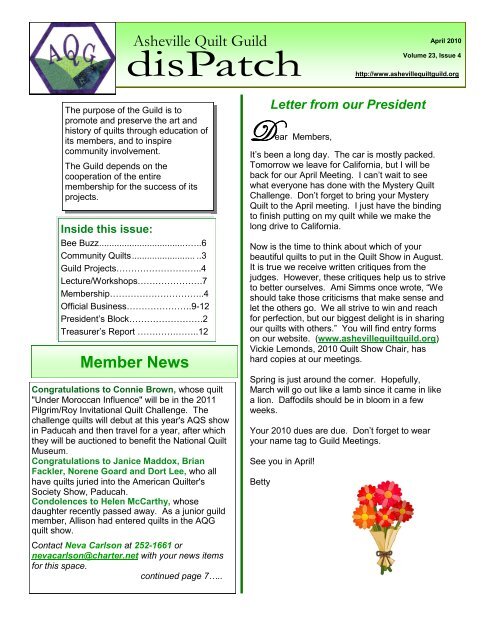 AQG

Asheville Quilt Guild
disPatch

April 2010
Volume 23, Issue 4
http://www.ashevillequiltguild.org

The purpose of the Guild is to promote and preserve the art and history of quilts through education of its members, and to inspire community involvement.

The Guild depends on the cooperation of the entire membership for the success of its projects.

Inside this issue:
Bee Buzz 6
Community Quilts 3
Guild Projects 4
Lecture/Workshops 7
Membership 4
Official Business 9-12
President's Block 2
Treasurer's Report 12

Member News

Congratulations to Connie Brown, whose quilt "Under Moroccan Influence" will be in the 2011 Pilgrim/Roy Invitational Quilt Challenge. The challenge quilts will debut at this year's AQS show in Paducah and then travel for a year, after which they will be auctioned to benefit the National Quilt Museum.

Congratulations to Janice Maddox, Brian Fackler, Norene Goard and Dort Lee, who all have quilts juried into the American Quilter's Society Show, Paducah.

Condolences to Helen McCarthy, whose daughter recently passed away. As a junior guild member, Allison had entered quilts in the AQG quilt show.

Contact Neva Carlson at 252-1661 or nevacarlson@charter.net with your news items for this space.

continued page 7…..

Letter from our President

Dear Members,

It's been a long day. The car is mostly packed. Tomorrow we leave for California, but I will be back for our April Meeting. I can't wait to see what everyone has done with the Mystery Quilt Challenge. Don't forget to bring your Mystery Quilt to the April meeting. I just have the binding to finish putting on my quilt while we make the long drive to California.

Now is the time to think about which of your beautiful quilts to put in the Quilt Show in August. It is true we receive written critiques from the judges. However, these critiques help us to strive to better ourselves. Ami Simms once wrote, "We should take those criticisms that make sense and let the others go. We all strive to win and reach for perfection, but our biggest delight is in sharing our quilts with others." You will find entry forms on our website. (www.ashevillequiltguild.org) Vickie Lemonds, 2010 Quilt Show Chair, has hard copies at our meetings.

Spring is just around the corner. Hopefully, March will go out like a lamb since it came in like a lion. Daffodils should be in bloom in a few weeks.

Your 2010 dues are due. Don't forget to wear your name tag to Guild Meetings.

See you in April!

Betty